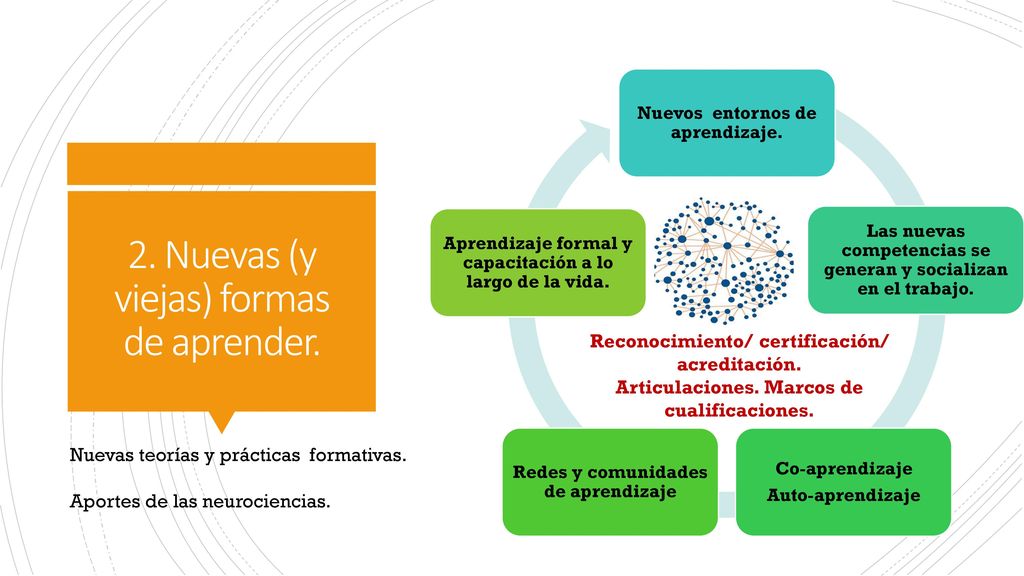 2. Nuevas (y viejas) formas de aprender.

Nuevas teorías y prácticas formativas.

Aportes de las neurociencias.

Nuevos entornos de aprendizaje.

Las nuevas competencias se generan y socializan en el trabajo.

Co-aprendizaje
Auto-aprendizaje

Redes y comunidades de aprendizaje

Aprendizaje formal y capacitación a lo largo de la vida.

Reconocimiento/ certificación/ acreditación.
Articulaciones. Marcos de cualificaciones.